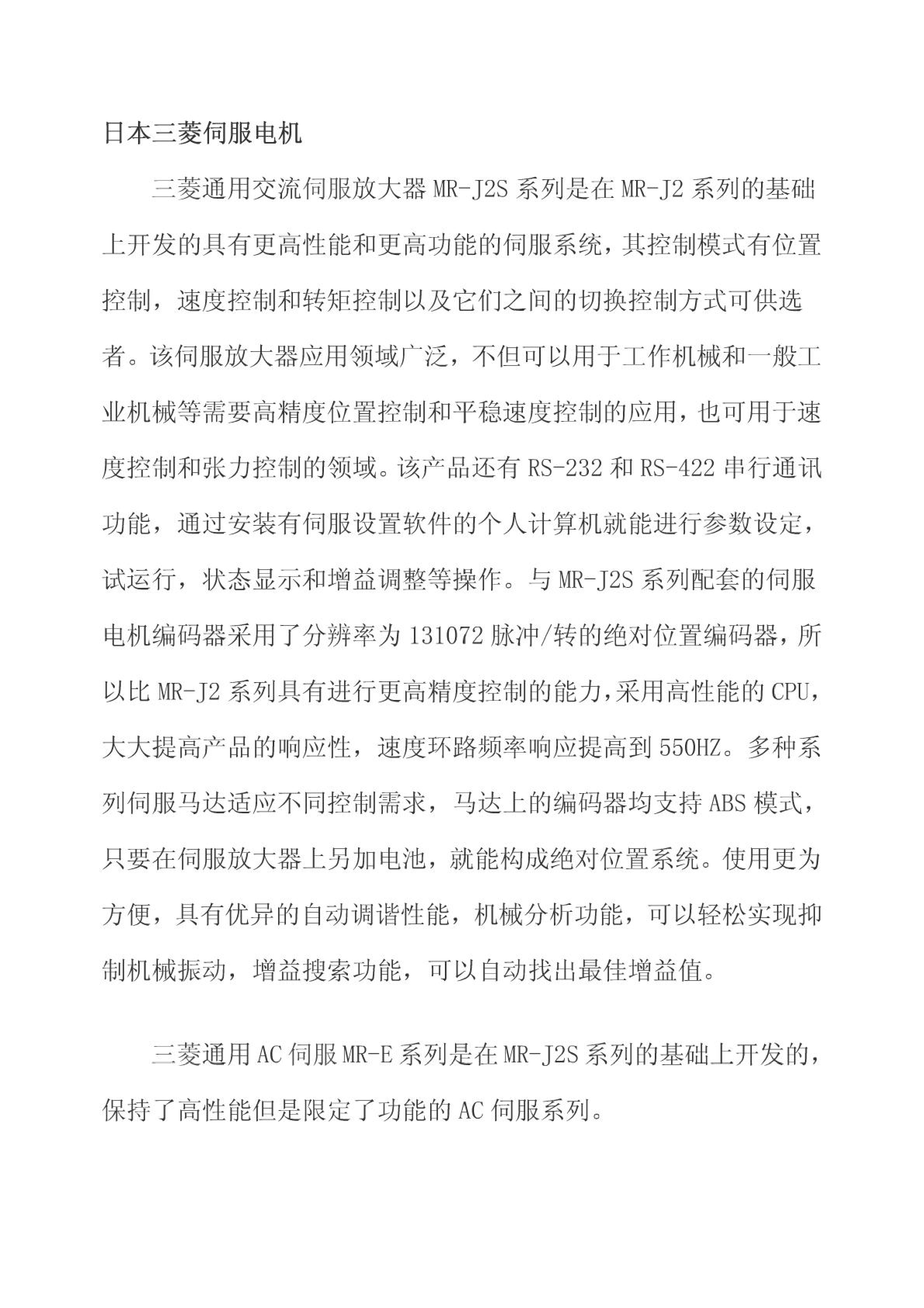 日本三菱伺服电机

三菱通用交流伺服放大器 MR-J2S 系列是在 MR-J2 系列的基础上开发的具有更高性能和更高功能的伺服系统，其控制模式有位置控制，速度控制和转矩控制以及它们之间的切换控制方式可供选者。该伺服放大器应用领域广泛，不但可以用于工作机械和一般工业机械等需要高精度位置控制和平稳速度控制的应用，也可用于速度控制和张力控制的领域。该产品还有 RS-232 和 RS-422 串行通讯功能，通过安装有伺服设置软件的个人计算机就能进行参数设定，试运行，状态显示和增益调整等操作。与 MR-J2S 系列配套的伺服电机编码器采用了分辨率为 131072 脉冲/转的绝对位置编码器，所以比 MR-J2 系列具有进行更高精度控制的能力，采用高性能的 CPU，大大提高产品的响应性，速度环路频率响应提高到 550HZ。多种系列伺服马达适应不同控制需求，马达上的编码器均支持 ABS 模式，只要在伺服放大器上另加电池，就能构成绝对位置系统。使用更为方便，具有优异的自动调谐性能，机械分析功能，可以轻松实现抑制机械振动，增益搜索功能，可以自动找出最佳增益值。

三菱通用 AC 伺服 MR-E 系列是在 MR-J2S 系列的基础上开发的，保持了高性能但是限定了功能的 AC 伺服系列。